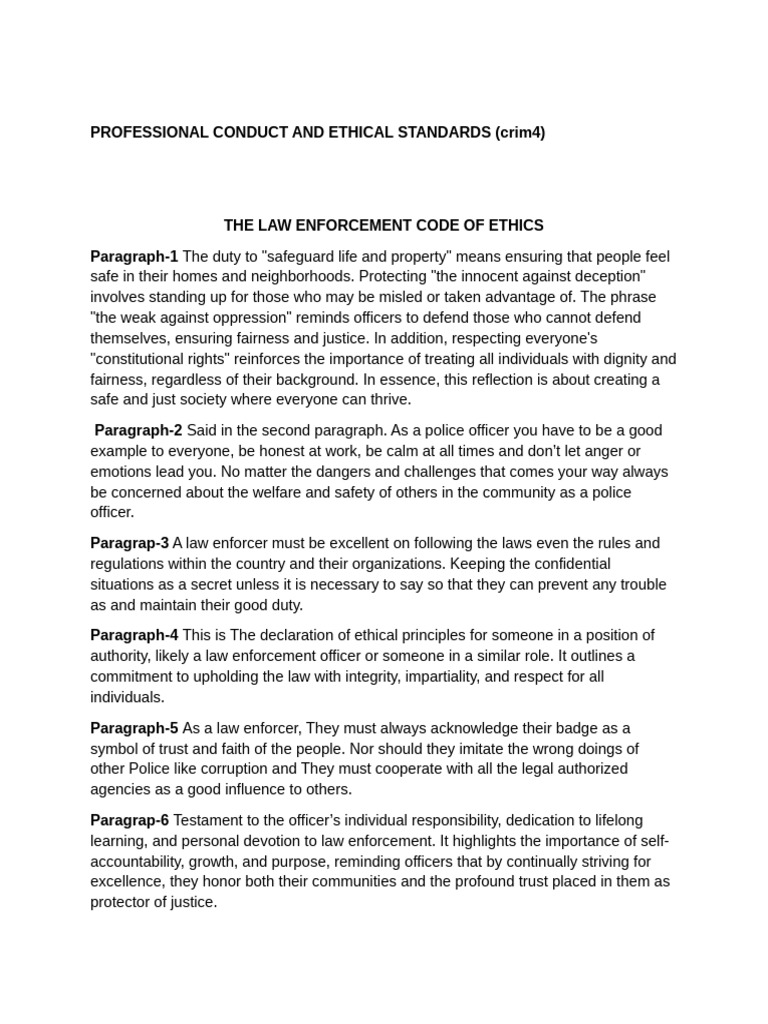 PROFESSIONAL CONDUCT AND ETHICAL STANDARDS (crim4)

THE LAW ENFORCEMENT CODE OF ETHICS

Paragraph-1 The duty to "safeguard life and property" means ensuring that people feel safe in their homes and neighborhoods. Protecting "the innocent against deception" involves standing up for those who may be misled or taken advantage of. The phrase "the weak against oppression" reminds officers to defend those who cannot defend themselves, ensuring fairness and justice. In addition, respecting everyone's "constitutional rights" reinforces the importance of treating all individuals with dignity and fairness, regardless of their background. In essence, this reflection is about creating a safe and just society where everyone can thrive.

Paragraph-2 Said in the second paragraph. As a police officer you have to be a good example to everyone, be honest at work, be calm at all times and don't let anger or emotions lead you. No matter the dangers and challenges that comes your way always be concerned about the welfare and safety of others in the community as a police officer.

Paragrap-3 A law enforcer must be excellent on following the laws even the rules and regulations within the country and their organizations. Keeping the confidential situations as a secret unless it is necessary to say so that they can prevent any trouble as and maintain their good duty.

Paragraph-4 This is The declaration of ethical principles for someone in a position of authority, likely a law enforcement officer or someone in a similar role. It outlines a commitment to upholding the law with integrity, impartiality, and respect for all individuals.

Paragraph-5 As a law enforcer, They must always acknowledge their badge as a symbol of trust and faith of the people. Nor should they imitate the wrong doings of other Police like corruption and They must cooperate with all the legal authorized agencies as a good influence to others.

Paragrap-6 Testament to the officer's individual responsibility, dedication to lifelong learning, and personal devotion to law enforcement. It highlights the importance of self-accountability, growth, and purpose, reminding officers that by continually striving for excellence, they honor both their communities and the profound trust placed in them as protector of justice.